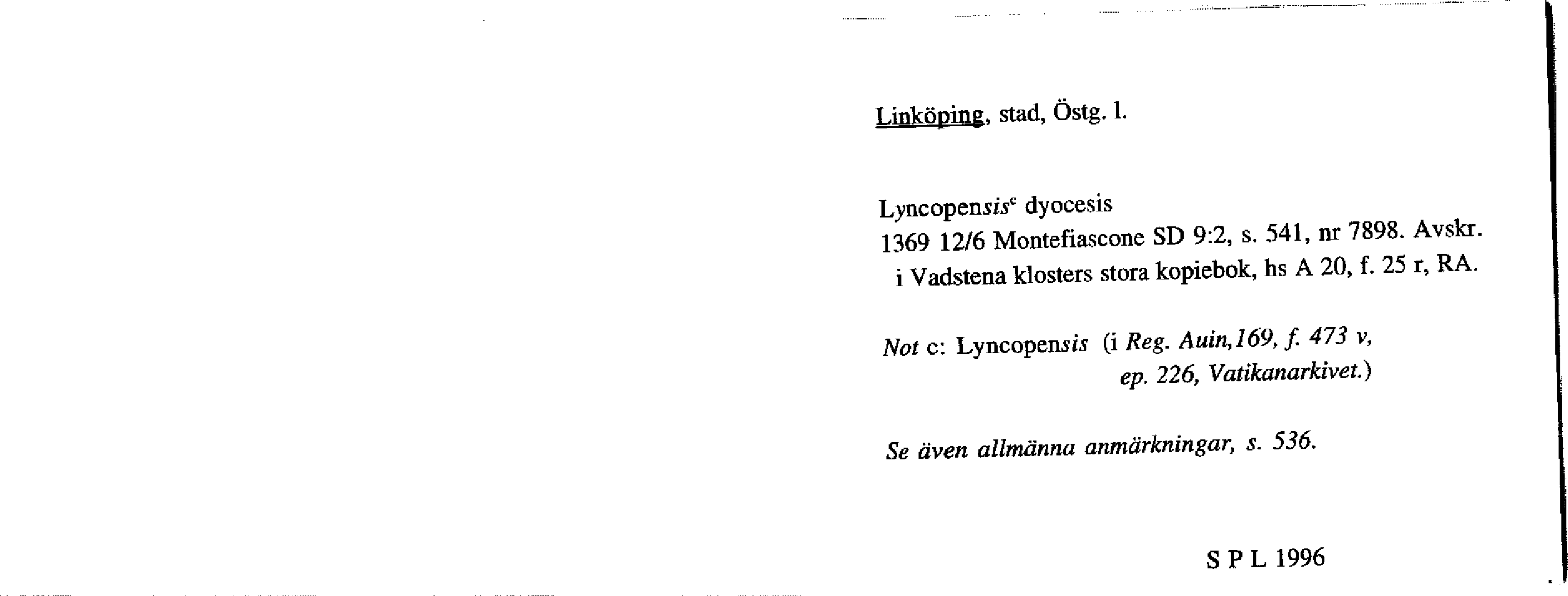 Linköping, stad, Östg. l.

Lyncopensis$^{c}$ dyocesis
1369 12/6 Montefiascone SD 9:2, s. 541, nr 7898. Avskr. i Vadstena klosters stora kopiebok, hs A 20, f. 25 r, RA.

Not c: Lyncopensis (i Reg. Auin,169, f. 473 v, ep. 226, Vatikanarkivet.)

Se även allmänna anmärkningar, s. 536.

S P L 1996